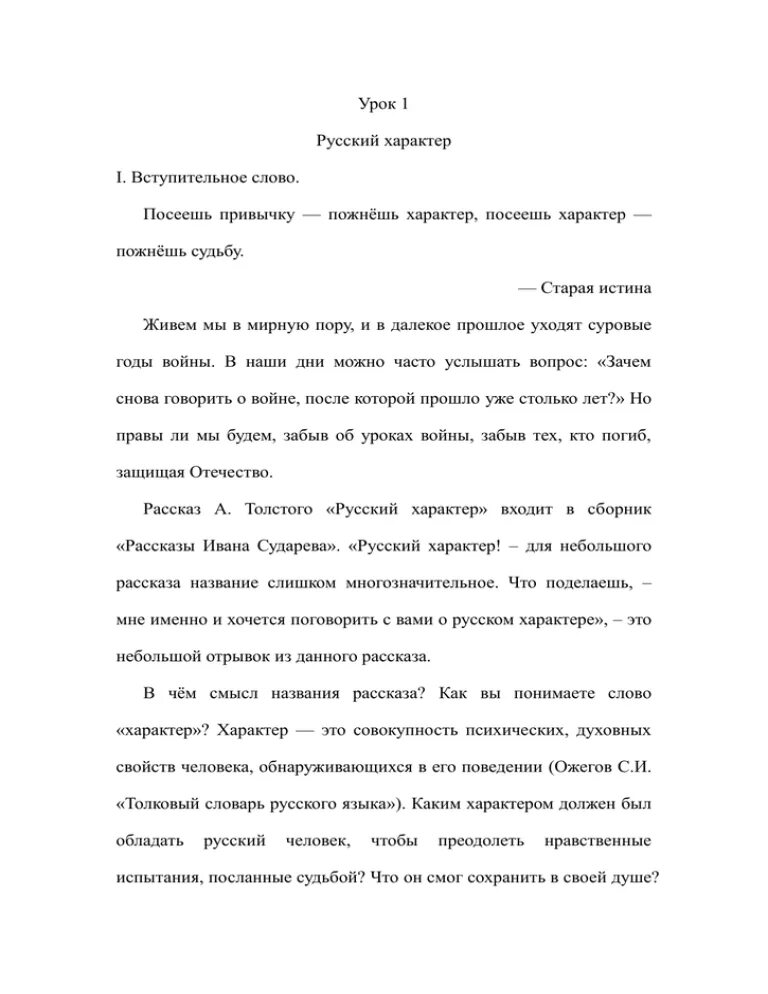 Урок 1

Русский характер

I. Вступительное слово.

Посеешь привычку — пожнёшь характер, посеешь характер — пожнёшь судьбу.

— Старая истина

Живем мы в мирную пору, и в далекое прошлое уходят суровые годы войны. В наши дни можно часто услышать вопрос: «Зачем снова говорить о войне, после которой прошло уже столько лет?» Но правы ли мы будем, забыв об уроках войны, забыв тех, кто погиб, защищая Отечество.

Рассказ А. Толстого «Русский характер» входит в сборник «Рассказы Ивана Сударева». «Русский характер! – для небольшого рассказа название слишком многозначительное. Что поделаешь, – мне именно и хочется поговорить с вами о русском характере», – это небольшой отрывок из данного рассказа.

В чём смысл названия рассказа? Как вы понимаете слово «характер»? Характер — это совокупность психических, духовных свойств человека, обнаруживающихся в его поведении (Ожегов С.И. «Толковый словарь русского языка»). Каким характером должен был обладать русский человек, чтобы преодолеть нравственные испытания, посланные судьбой? Что он смог сохранить в своей душе?